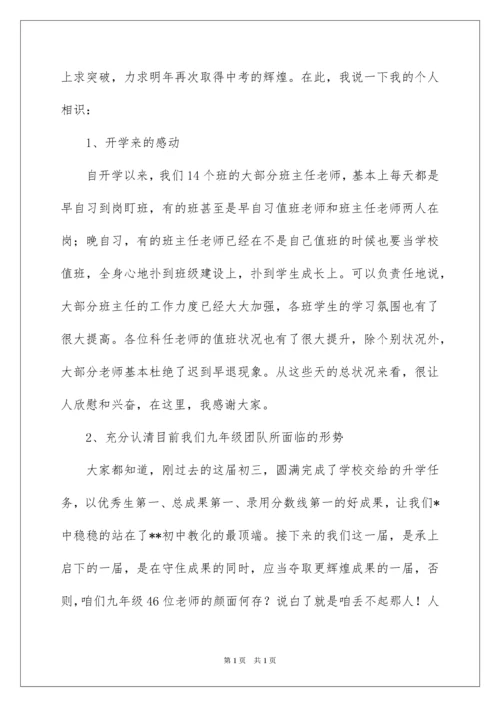 上求突破，力求明年再次取得中考的辉煌。在此，我说一下我的个人相识：

1、开学来的感动

自开学以来，我们14个班的大部分班主任老师，基本上每天都是早自习到岗盯班，有的班甚至是早自习值班老师和班主任老师两人在岗；晚自习，有的班主任老师已经在不是自己值班的时候也要当学校值班，全身心地扑到班级建设上，扑到学生成长上。可以负责任地说，大部分班主任的工作力度已经大大加强，各班学生的学习氛围也有了很大提高。各位科任老师的值班状况也有了很大提升，除个别状况外，大部分老师基本杜绝了迟到早退现象。从这些天的总状况来看，很让人欣慰和兴奋，在这里，我感谢大家。

2、充分认清目前我们九年级团队所面临的形势

大家都知道，刚过去的这届初三，圆满完成了学校交给的升学任务，以优秀生第一、总成果第一、录用分数线第一的好成果，让我们*中稳稳的站在了**初中教化的最顶端。接下来的我们这一届，是承上启下的一届，是在守住成果的同时，应当夺取更辉煌成果的一届，否则，咱们九年级46位老师的颜面何存？说白了就是咱丢不起那人！人

第1页 共1页